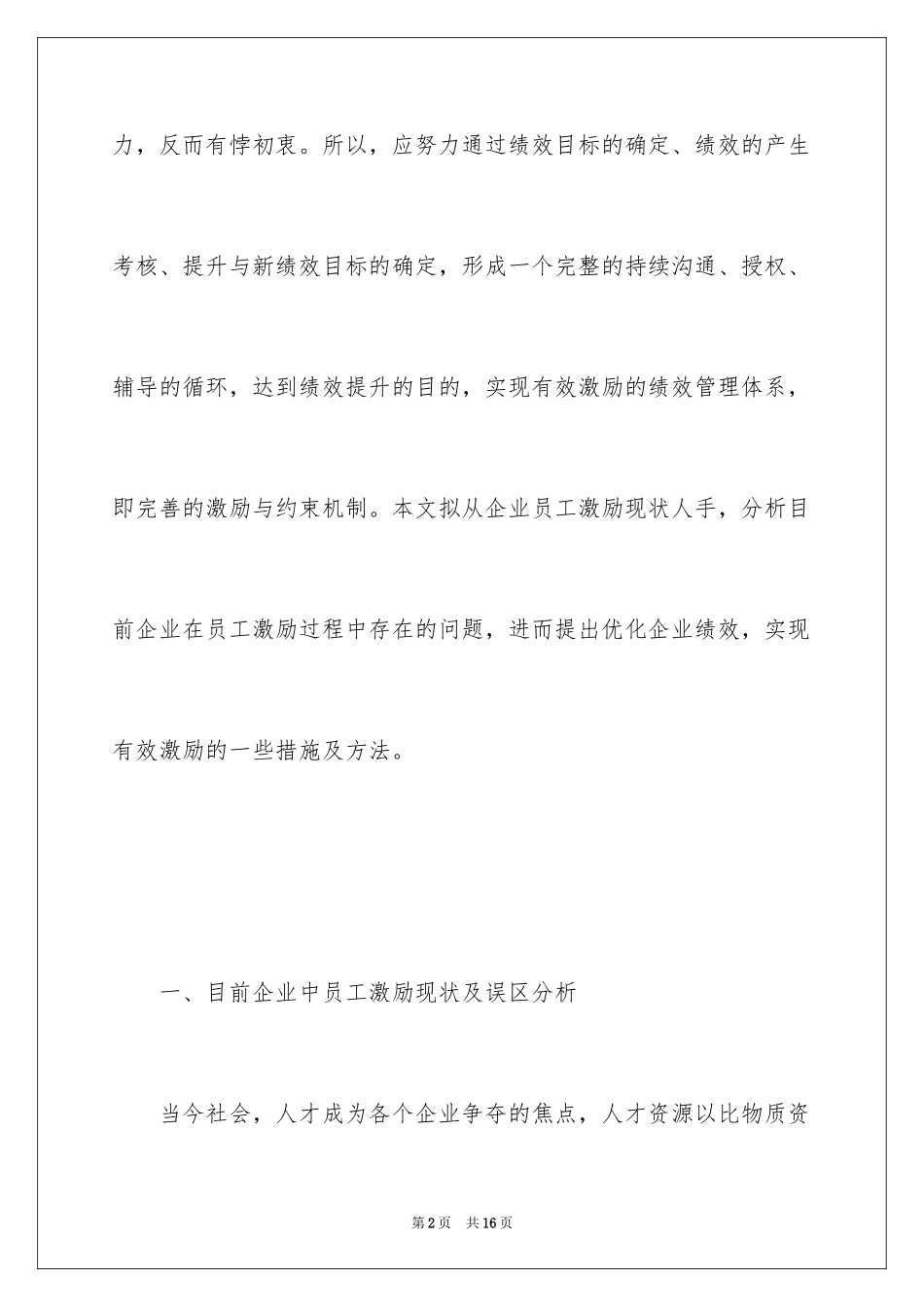 力，反而有悖初衷。所以，应努力通过绩效目标的确定、绩效的产生考核、提升与新绩效目标的确定，形成一个完整的持续沟通、授权、辅导的循环，达到绩效提升的目的，实现有效激励的绩效管理体系，即完善的激励与约束机制。本文拟从企业员工激励现状人手，分析目前企业在员工激励过程中存在的问题，进而提出优化企业绩效，实现有效激励的一些措施及方法。

一、目前企业中员工激励现状及误区分析

当今社会，人才成为各个企业争夺的焦点，人才资源以比物质资

第2页　共16页